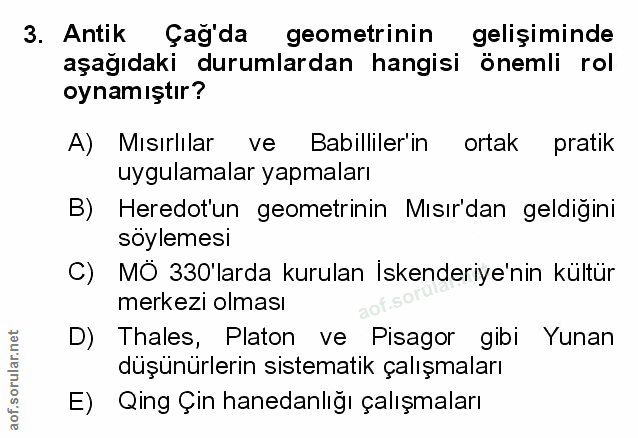 3. Antik Çağ'da geometrinin gelişiminde aşağıdaki durumlardan hangisi önemli rol oynamıştır?

A) Mısırlılar ve Babilliler'in ortak pratik uygulamalar yapmaları

B) Heredot'un geometrinin Mısır'dan geldiğini söylemesi

C) MÖ 330'larda kurulan İskenderiye'nin kültür merkezi olması

D) Thales, Platon ve Pisagor gibi Yunan düşünürlerin sistematik çalışmaları

E) Qing Çin hanedanlığı çalışmaları

aof.sorular.net